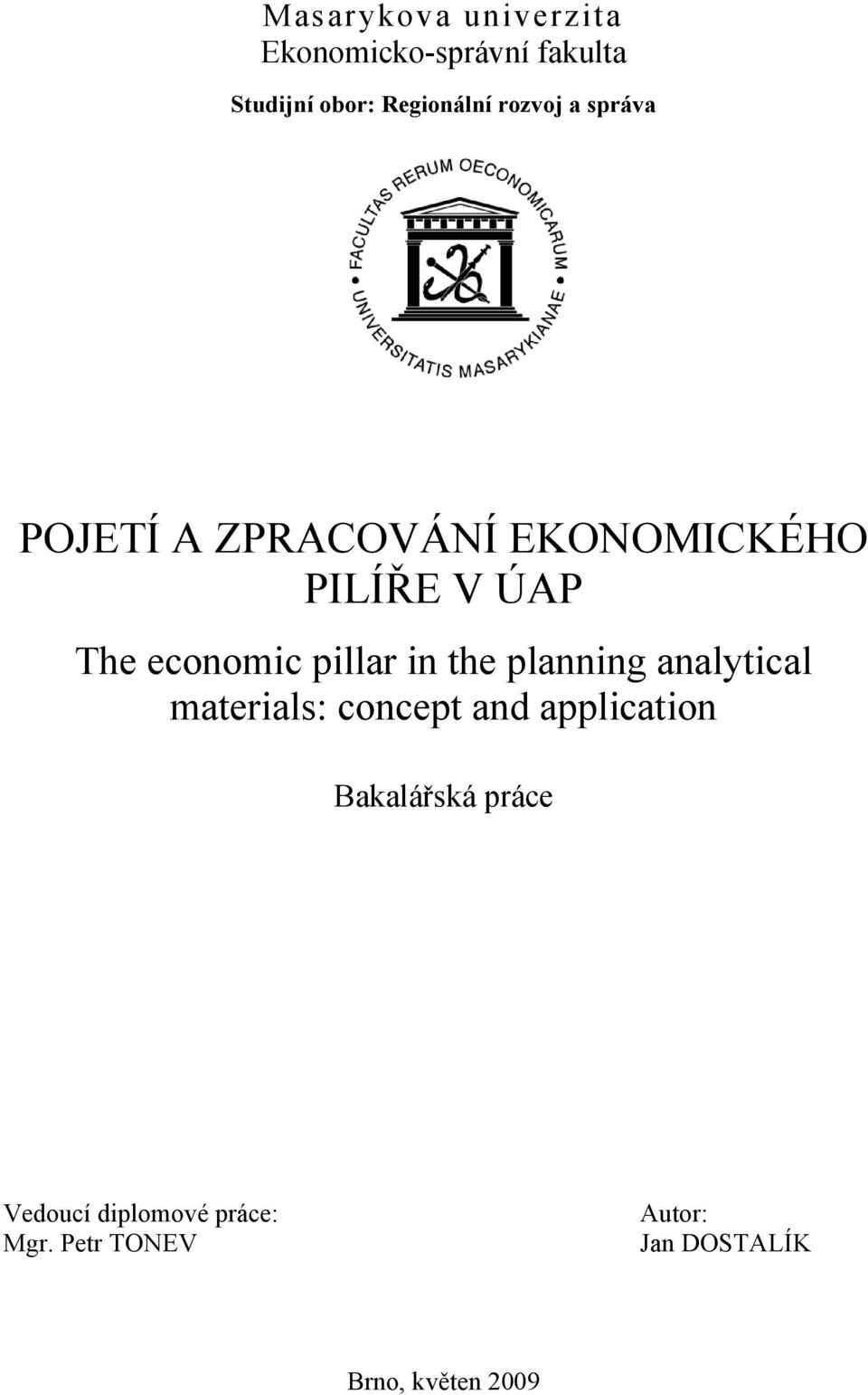 Masarykova univerzita
Ekonomicko-správní fakulta

Studijní obor: Regionální rozvoj a správa

FACULTAS RERUM OECONOMICARUM UNIVERSITATIS MASARYKIANAE

POJETÍ A ZPRACOVÁNÍ EKONOMICKÉHO PILÍŘE V ÚAP

The economic pillar in the planning analytical materials: concept and application

Bakalářská práce

Vedoucí diplomové práce:
Mgr. Petr TONEV

Autor:
Jan DOSTALÍK

Brno, květen 2009